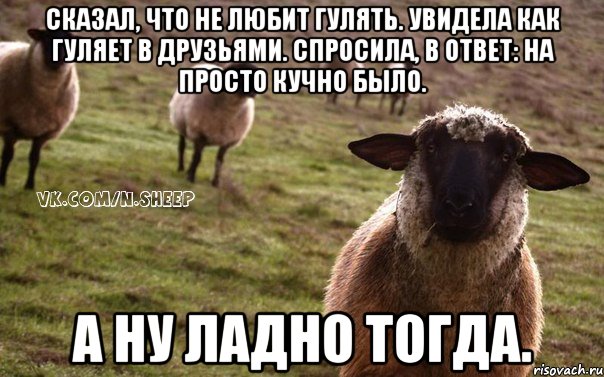 СКАЗАЛ, ЧТО НЕ ЛЮБИТ ГУЛЯТЬ. УВИДЕЛА КАК ГУЛЯЕТ В ДРУЗЬЯМИ. СПРОСИЛА, В ОТВЕТ: НА ПРОСТО КУЧНО БЫЛО.

VK.COM/N.SHEEP

А НУ ЛАДНО ТОГДА.

risovach.ru